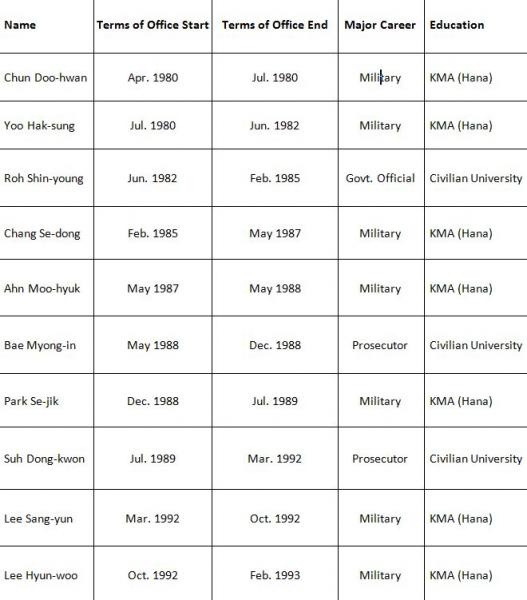 | Name | Terms of Office Start | Terms of Office End | Major Career | Education |
|---|---|---|---|---|
| Chun Doo-hwan | Apr. 1980 | Jul. 1980 | Military | KMA (Hana) |
| Yoo Hak-sung | Jul. 1980 | Jun. 1982 | Military | KMA (Hana) |
| Roh Shin-young | Jun. 1982 | Feb. 1985 | Govt. Official | Civilian University |
| Chang Se-dong | Feb. 1985 | May 1987 | Military | KMA (Hana) |
| Ahn Moo-hyuk | May 1987 | May 1988 | Military | KMA (Hana) |
| Bae Myong-in | May 1988 | Dec. 1988 | Prosecutor | Civilian University |
| Park Se-jik | Dec. 1988 | Jul. 1989 | Military | KMA (Hana) |
| Suh Dong-kwon | Jul. 1989 | Mar. 1992 | Prosecutor | Civilian University |
| Lee Sang-yun | Mar. 1992 | Oct. 1992 | Military | KMA (Hana) |
| Lee Hyun-woo | Oct. 1992 | Feb. 1993 | Military | KMA (Hana) |